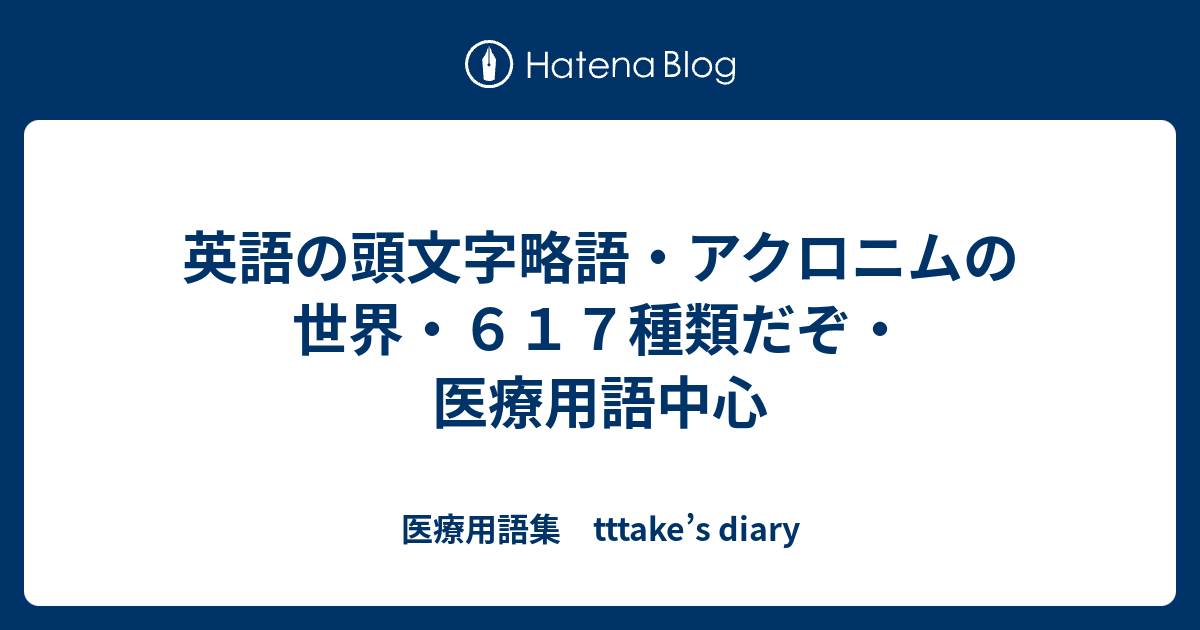 Hatena Blog

英語の頭文字略語・アクロニムの世界・６１７種類だぞ・医療用語中心

医療用語集　tttake’s diary